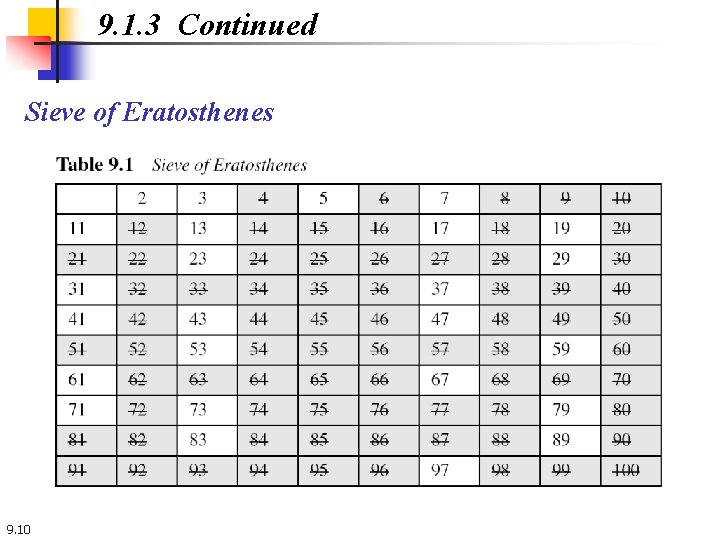 9.1.3 Continued

Sieve of Eratosthenes

Table 9.1 Sieve of Eratosthenes

| | 2 | 3 | ~~4~~ | 5 | ~~6~~ | 7 | ~~8~~ | ~~9~~ | ~~10~~ |
|---|---|---|---|---|---|---|---|---|---|
| 11 | ~~12~~ | 13 | ~~14~~ | ~~15~~ | ~~16~~ | 17 | ~~18~~ | 19 | ~~20~~ |
| ~~21~~ | ~~22~~ | 23 | ~~24~~ | ~~25~~ | ~~26~~ | ~~27~~ | ~~28~~ | 29 | ~~30~~ |
| 31 | ~~32~~ | ~~33~~ | ~~34~~ | ~~35~~ | ~~36~~ | 37 | ~~38~~ | ~~39~~ | ~~40~~ |
| 41 | ~~42~~ | 43 | ~~44~~ | ~~45~~ | ~~46~~ | 47 | ~~48~~ | ~~49~~ | ~~50~~ |
| ~~51~~ | ~~52~~ | 53 | ~~54~~ | ~~55~~ | ~~56~~ | ~~57~~ | ~~58~~ | 59 | ~~60~~ |
| 61 | ~~62~~ | ~~63~~ | ~~64~~ | ~~65~~ | ~~66~~ | 67 | ~~68~~ | ~~69~~ | ~~70~~ |
| 71 | ~~72~~ | 73 | ~~74~~ | ~~75~~ | ~~76~~ | ~~77~~ | ~~78~~ | 79 | ~~80~~ |
| ~~81~~ | ~~82~~ | 83 | ~~84~~ | ~~85~~ | ~~86~~ | ~~87~~ | ~~88~~ | 89 | ~~90~~ |
| ~~91~~ | ~~92~~ | ~~93~~ | ~~94~~ | ~~95~~ | ~~96~~ | 97 | ~~98~~ | ~~99~~ | ~~100~~ |

9.10